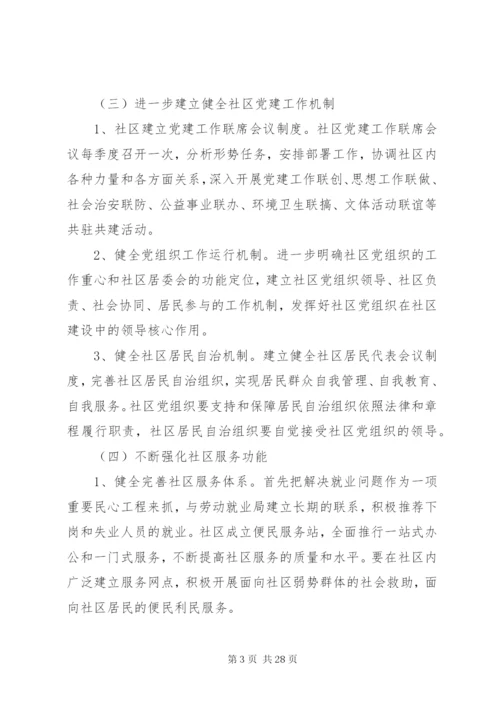 （三）进一步建立健全社区党建工作机制

1、社区建立党建工作联席会议制度。社区党建工作联席会议每季度召开一次，分析形势任务，安排部署工作，协调社区内各种力量和各方面关系，深入开展党建工作联创、思想工作联做、社会治安联防、公益事业联办、环境卫生联搞、文体活动联谊等共驻共建活动。

2、健全党组织工作运行机制。进一步明确社区党组织的工作重心和社区居委会的功能定位，建立社区党组织领导、社区负责、社会协同、居民参与的工作机制，发挥好社区党组织在社区建设中的领导核心作用。

3、健全社区居民自治机制。建立健全社区居民代表会议制度，完善社区居民自治组织，实现居民群众自我管理、自我教育、自我服务。社区党组织要支持和保障居民自治组织依照法律和章程履行职责，社区居民自治组织要自觉接受社区党组织的领导。

（四）不断强化社区服务功能

1、健全完善社区服务体系。首先把解决就业问题作为一项重要民心工程来抓，与劳动就业局建立长期的联系，积极推荐下岗和失业人员的就业。社区成立便民服务站，全面推行一站式办公和一门式服务，不断提高社区服务的质量和水平。要在社区内广泛建立服务网点，积极开展面向社区弱势群体的社会救助，面向社区居民的便民利民服务。

第 3 页 共 28 页